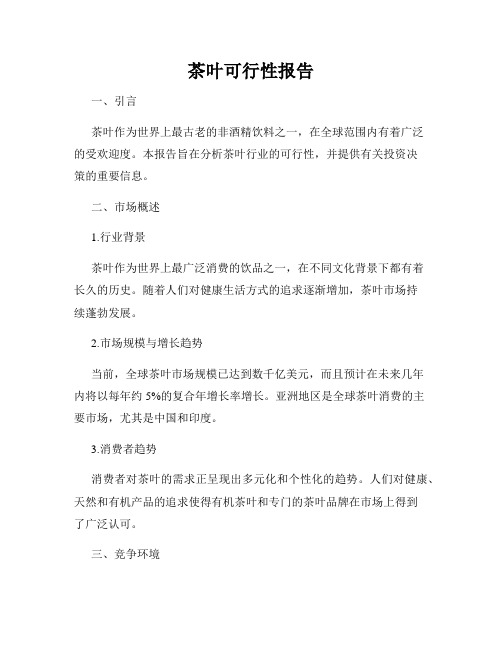 茶叶可行性报告

一、引言

茶叶作为世界上最古老的非酒精饮料之一，在全球范围内有着广泛的受欢迎度。本报告旨在分析茶叶行业的可行性，并提供有关投资决策的重要信息。

二、市场概述

1.行业背景

茶叶作为世界上最广泛消费的饮品之一，在不同文化背景下都有着长久的历史。随着人们对健康生活方式的追求逐渐增加，茶叶市场持续蓬勃发展。

2.市场规模与增长趋势

当前，全球茶叶市场规模已达到数千亿美元，而且预计在未来几年内将以每年约 5%的复合年增长率增长。亚洲地区是全球茶叶消费的主要市场，尤其是中国和印度。

3.消费者趋势

消费者对茶叶的需求正呈现出多元化和个性化的趋势。人们对健康、天然和有机产品的追求使得有机茶叶和专门的茶叶品牌在市场上得到了广泛认可。

三、竞争环境